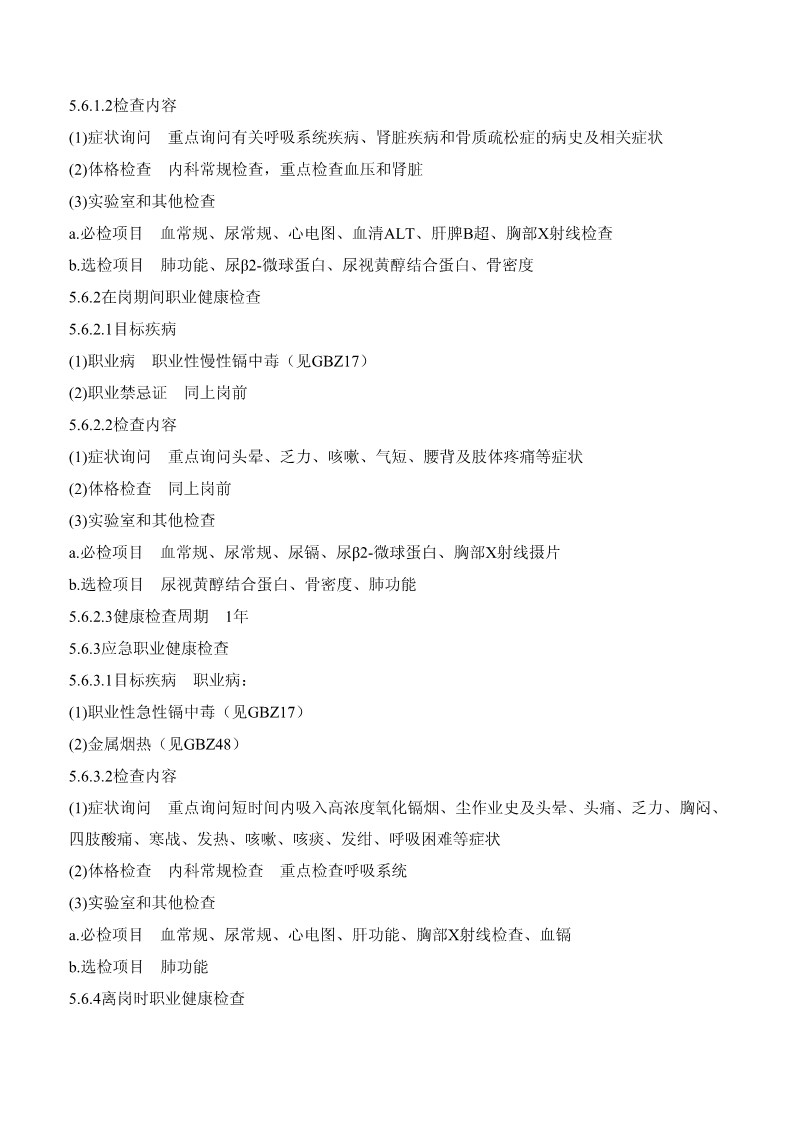 5.6.1.2检查内容

(1)症状询问　重点询问有关呼吸系统疾病、肾脏疾病和骨质疏松症的病史及相关症状

(2)体格检查　内科常规检查，重点检查血压和肾脏

(3)实验室和其他检查

a.必检项目　血常规、尿常规、心电图、血清ALT、肝脾B超、胸部X射线检查

b.选检项目　肺功能、尿β2-微球蛋白、尿视黄醇结合蛋白、骨密度

5.6.2在岗期间职业健康检查

5.6.2.1目标疾病

(1)职业病　职业性慢性镉中毒（见GBZ17）

(2)职业禁忌证　同上岗前

5.6.2.2检查内容

(1)症状询问　重点询问头晕、乏力、咳嗽、气短、腰背及肢体疼痛等症状

(2)体格检查　同上岗前

(3)实验室和其他检查

a.必检项目　血常规、尿常规、尿镉、尿β2-微球蛋白、胸部X射线摄片

b.选检项目　尿视黄醇结合蛋白、骨密度、肺功能

5.6.2.3健康检查周期　1年

5.6.3应急职业健康检查

5.6.3.1目标疾病　职业病：

(1)职业性急性镉中毒（见GBZ17）

(2)金属烟热（见GBZ48）

5.6.3.2检查内容

(1)症状询问　重点询问短时间内吸入高浓度氧化镉烟、尘作业史及头晕、头痛、乏力、胸闷、四肢酸痛、寒战、发热、咳嗽、咳痰、发绀、呼吸困难等症状

(2)体格检查　内科常规检查　重点检查呼吸系统

(3)实验室和其他检查

a.必检项目　血常规、尿常规、心电图、肝功能、胸部X射线检查、血镉

b.选检项目　肺功能

5.6.4离岗时职业健康检查